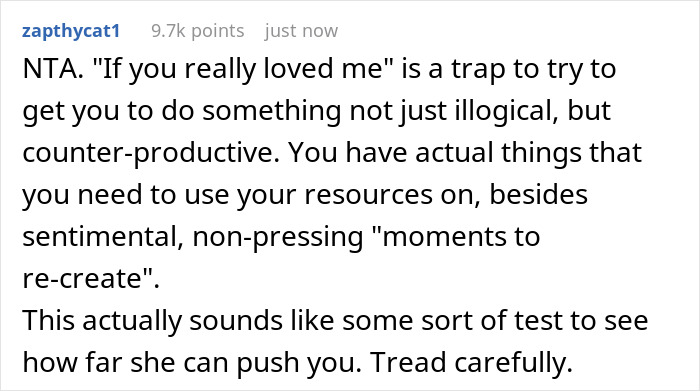 zapthycat1 9.7k points just now

NTA. "If you really loved me" is a trap to try to get you to do something not just illogical, but counter-productive. You have actual things that you need to use your resources on, besides sentimental, non-pressing "moments to re-create".
This actually sounds like some sort of test to see how far she can push you. Tread carefully.